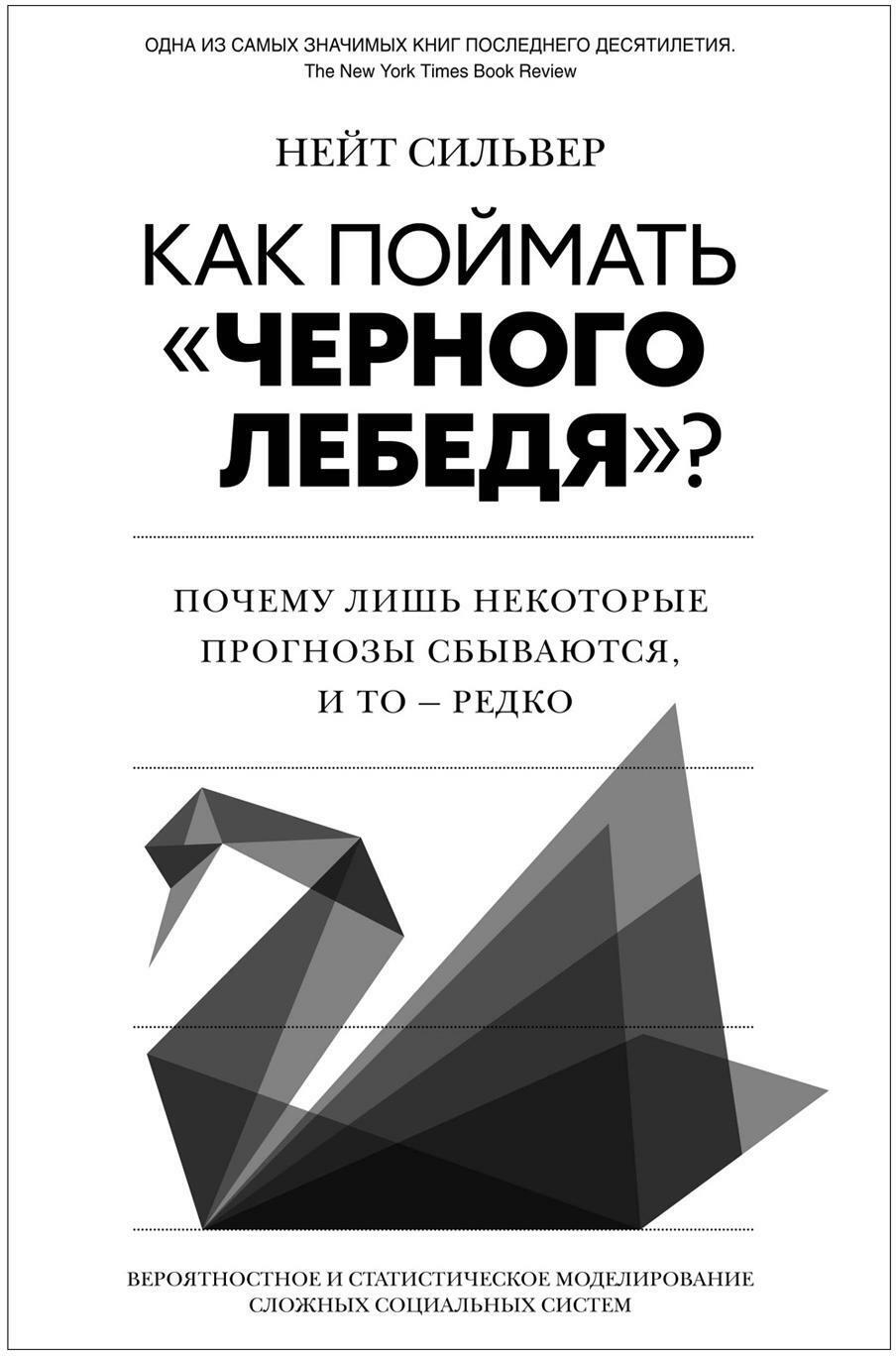 ОДНА ИЗ САМЫХ ЗНАЧИМЫХ КНИГ ПОСЛЕДНЕГО ДЕСЯТИЛЕТИЯ.
The New York Times Book Review

НЕЙТ СИЛЬВЕР

КАК ПОЙМАТЬ «ЧЕРНОГО ЛЕБЕДЯ»?

ПОЧЕМУ ЛИШЬ НЕКОТОРЫЕ ПРОГНОЗЫ СБЫВАЮТСЯ, И ТО – РЕДКО

ВЕРОЯТНОСТНОЕ И СТАТИСТИЧЕСКОЕ МОДЕЛИРОВАНИЕ СЛОЖНЫХ СОЦИАЛЬНЫХ СИСТЕМ